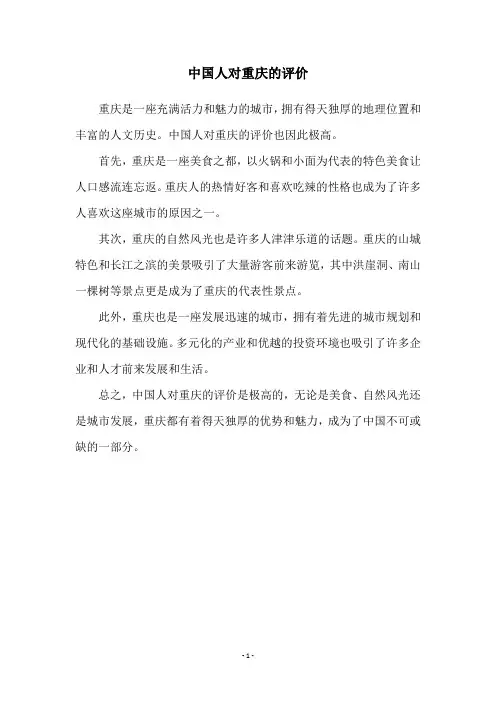 中国人对重庆的评价

重庆是一座充满活力和魅力的城市，拥有得天独厚的地理位置和丰富的人文历史。中国人对重庆的评价也因此极高。

首先，重庆是一座美食之都，以火锅和小面为代表的特色美食让人口感流连忘返。重庆人的热情好客和喜欢吃辣的性格也成为了许多人喜欢这座城市的原因之一。

其次，重庆的自然风光也是许多人津津乐道的话题。重庆的山城特色和长江之滨的美景吸引了大量游客前来游览，其中洪崖洞、南山一棵树等景点更是成为了重庆的代表性景点。

此外，重庆也是一座发展迅速的城市，拥有着先进的城市规划和现代化的基础设施。多元化的产业和优越的投资环境也吸引了许多企业和人才前来发展和生活。

总之，中国人对重庆的评价是极高的，无论是美食、自然风光还是城市发展，重庆都有着得天独厚的优势和魅力，成为了中国不可或缺的一部分。

- 1 -